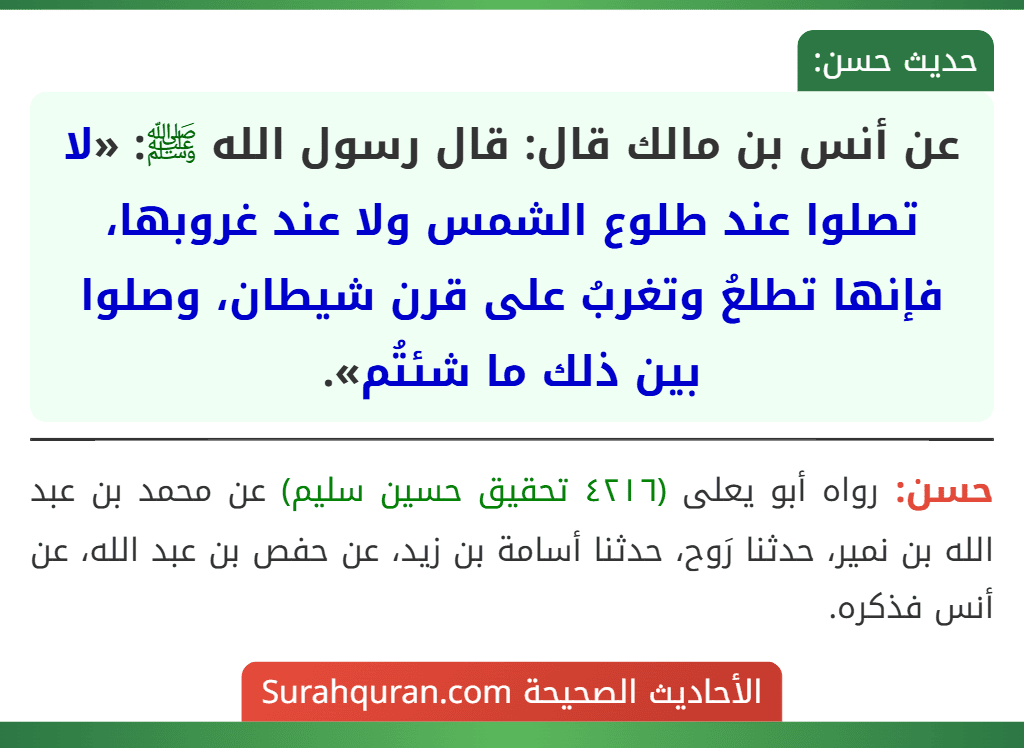 حديث حسن:

عن أنس بن مالك قال: قال رسول الله ﷺ: «لا تصلوا عند طلوع الشمس ولا عند غروبها، فإنها تطلعُ وتغربُ على قرن شيطان، وصلوا بين ذلك ما شئتُم».

حسن: رواه أبو يعلى (٤٢١٦ تحقيق حسين سليم) عن محمد بن عبد الله بن نمير، حدثنا رَوح، حدثنا أسامة بن زيد، عن حفص بن عبد الله، عن أنس فذكره.

الأحاديث الصحيحة Surahquran.com